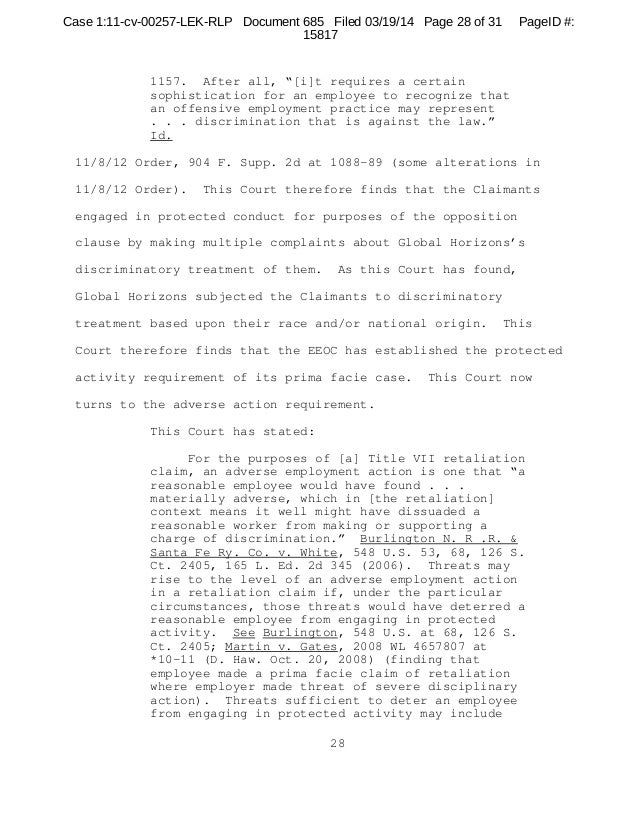 Case 1:11-cv-00257-LEK-RLP Document 685 Filed 03/19/14 Page 28 of 31 PageID #: 15817

1157. After all, "[i]t requires a certain sophistication for an employee to recognize that an offensive employment practice may represent . . . discrimination that is against the law." Id.

11/8/12 Order, 904 F. Supp. 2d at 1088-89 (some alterations in 11/8/12 Order). This Court therefore finds that the Claimants engaged in protected conduct for purposes of the opposition clause by making multiple complaints about Global Horizons's discriminatory treatment of them. As this Court has found, Global Horizons subjected the Claimants to discriminatory treatment based upon their race and/or national origin. This Court therefore finds that the EEOC has established the protected activity requirement of its prima facie case. This Court now turns to the adverse action requirement.

This Court has stated:

For the purposes of [a] Title VII retaliation claim, an adverse employment action is one that "a reasonable employee would have found . . . materially adverse, which in [the retaliation] context means it well might have dissuaded a reasonable worker from making or supporting a charge of discrimination." Burlington N. R .R. & Santa Fe Ry. Co. v. White, 548 U.S. 53, 68, 126 S. Ct. 2405, 165 L. Ed. 2d 345 (2006). Threats may rise to the level of an adverse employment action in a retaliation claim if, under the particular circumstances, those threats would have deterred a reasonable employee from engaging in protected activity. See Burlington, 548 U.S. at 68, 126 S. Ct. 2405; Martin v. Gates, 2008 WL 4657807 at *10-11 (D. Haw. Oct. 20, 2008) (finding that employee made a prima facie claim of retaliation where employer made threat of severe disciplinary action). Threats sufficient to deter an employee from engaging in protected activity may include

28